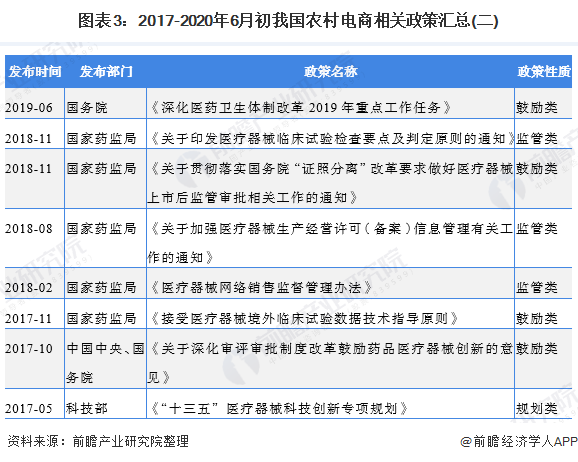 图表3：2017-2020年6月初我国农村电商相关政策汇总(二)

| 发布时间 | 发布部门 | 政策名称 | 政策性质 |
|---|---|---|---|
| 2019-06 | 国务院 | 《深化医药卫生体制改革 2019 年重点工作任务》 | 鼓励类 |
| 2018-11 | 国家药监局 | 《关于印发医疗器械临床试验检查要点及判定原则的通知》 | 监管类 |
| 2018-11 | 国家药监局 | 《关于贯彻落实国务院“证照分离”改革要求做好医疗器械上市后监管审批相关工作的通知》 | 鼓励类 |
| 2018-08 | 国家药监局 | 《关于加强医疗器械生产经营许可（备案）信息管理有关工作的通知》 | 监管类 |
| 2018-02 | 国家药监局 | 《医疗器械网络销售监督管理办法》 | 监管类 |
| 2017-11 | 国家药监局 | 《接受医疗器械境外临床试验数据技术指导原则》 | 鼓励类 |
| 2017-10 | 中国中央、国务院 | 《关于深化审评审批制度改革鼓励药品医疗器械创新的意见》 | 鼓励类 |
| 2017-05 | 科技部 | 《“十三五”医疗器械科技创新专项规划》 | 规划类 |

资料来源：前瞻产业研究院整理

@前瞻经济学人APP